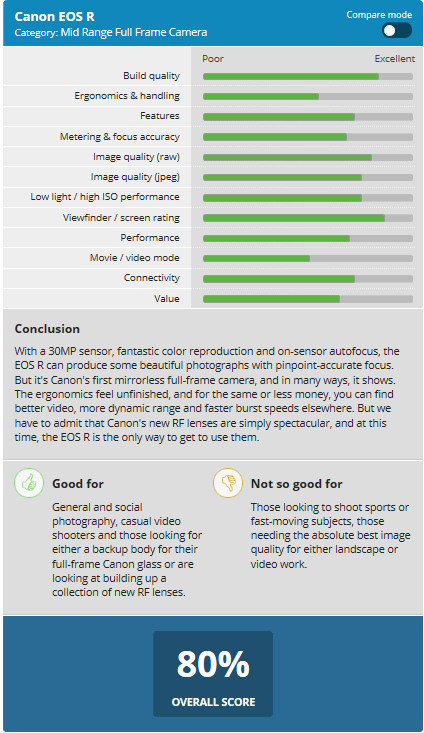 Canon EOS R
Category: Mid Range Full Frame Camera

Compare mode

Poor Excellent

Build quality
Ergonomics & handling
Features
Metering & focus accuracy
Image quality (raw)
Image quality (jpeg)
Low light / high ISO performance
Viewfinder / screen rating
Performance
Movie / video mode
Connectivity
Value

Conclusion

With a 30MP sensor, fantastic color reproduction and on-sensor autofocus, the EOS R can produce some beautiful photographs with pinpoint-accurate focus. But it's Canon's first mirrorless full-frame camera, and in many ways, it shows. The ergonomics feel unfinished, and for the same or less money, you can find better video, more dynamic range and faster burst speeds elsewhere. But we have to admit that Canon's new RF lenses are simply spectacular, and at this time, the EOS R is the only way to get to use them.

Good for

General and social photography, casual video shooters and those looking for either a backup body for their full-frame Canon glass or are looking at building up a collection of new RF lenses.

Not so good for

Those looking to shoot sports or fast-moving subjects, those needing the absolute best image quality for either landscape or video work.

80%
OVERALL SCORE